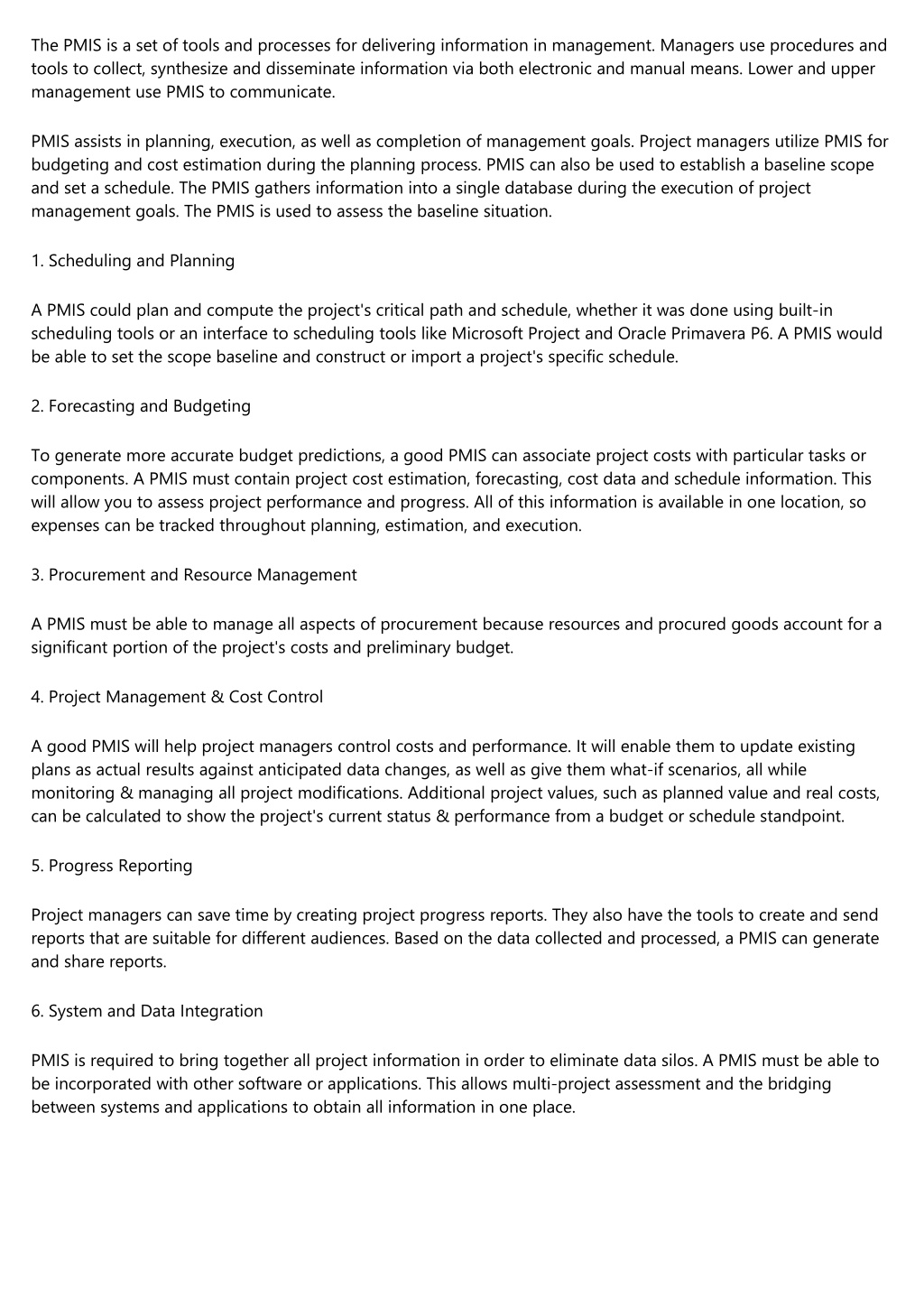 The PMIS is a set of tools and processes for delivering information in management. Managers use procedures and tools to collect, synthesize and disseminate information via both electronic and manual means. Lower and upper management use PMIS to communicate.

PMIS assists in planning, execution, as well as completion of management goals. Project managers utilize PMIS for budgeting and cost estimation during the planning process. PMIS can also be used to establish a baseline scope and set a schedule. The PMIS gathers information into a single database during the execution of project management goals. The PMIS is used to assess the baseline situation.

1. Scheduling and Planning

A PMIS could plan and compute the project's critical path and schedule, whether it was done using built-in scheduling tools or an interface to scheduling tools like Microsoft Project and Oracle Primavera P6. A PMIS would be able to set the scope baseline and construct or import a project's specific schedule.

2. Forecasting and Budgeting

To generate more accurate budget predictions, a good PMIS can associate project costs with particular tasks or components. A PMIS must contain project cost estimation, forecasting, cost data and schedule information. This will allow you to assess project performance and progress. All of this information is available in one location, so expenses can be tracked throughout planning, estimation, and execution.

3. Procurement and Resource Management

A PMIS must be able to manage all aspects of procurement because resources and procured goods account for a significant portion of the project's costs and preliminary budget.

4. Project Management & Cost Control

A good PMIS will help project managers control costs and performance. It will enable them to update existing plans as actual results against anticipated data changes, as well as give them what-if scenarios, all while monitoring & managing all project modifications. Additional project values, such as planned value and real costs, can be calculated to show the project's current status & performance from a budget or schedule standpoint.

5. Progress Reporting

Project managers can save time by creating project progress reports. They also have the tools to create and send reports that are suitable for different audiences. Based on the data collected and processed, a PMIS can generate and share reports.

6. System and Data Integration

PMIS is required to bring together all project information in order to eliminate data silos. A PMIS must be able to be incorporated with other software or applications. This allows multi-project assessment and the bridging between systems and applications to obtain all information in one place.